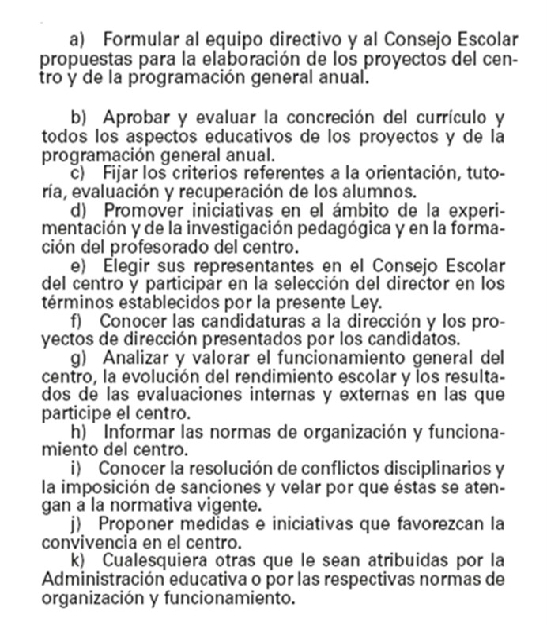 a) Formular al equipo directivo y al Consejo Escolar propuestas para la elaboración de los proyectos del centro y de la programación general anual.

b) Aprobar y evaluar la concreción del currículo y todos los aspectos educativos de los proyectos y de la programación general anual.

c) Fijar los criterios referentes a la orientación, tutoría, evaluación y recuperación de los alumnos.

d) Promover iniciativas en el ámbito de la experimentación y de la investigación pedagógica y en la formación del profesorado del centro.

e) Elegir sus representantes en el Consejo Escolar del centro y participar en la selección del director en los términos establecidos por la presente Ley.

f) Conocer las candidaturas a la dirección y los proyectos de dirección presentados por los candidatos.

g) Analizar y valorar el funcionamiento general del centro, la evolución del rendimiento escolar y los resultados de las evaluaciones internas y externas en las que participe el centro.

h) Informar las normas de organización y funcionamiento del centro.

i) Conocer la resolución de conflictos disciplinarios y la imposición de sanciones y velar por que éstas se atengan a la normativa vigente.

j) Proponer medidas e iniciativas que favorezcan la convivencia en el centro.

k) Cualesquiera otras que le sean atribuidas por la Administración educativa o por las respectivas normas de organización y funcionamiento.